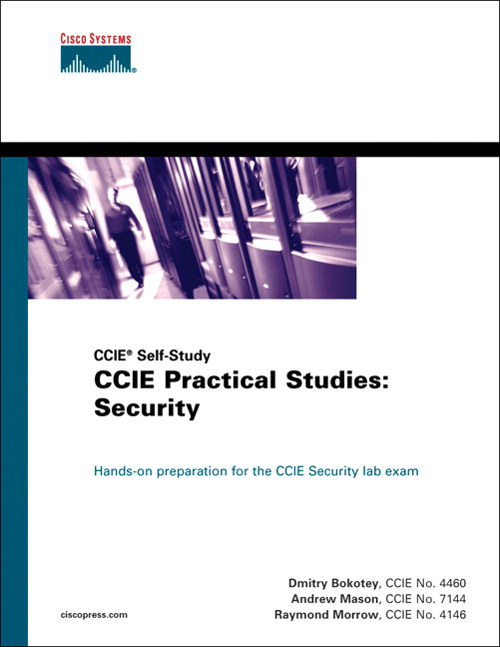 CISCO SYSTEMS

CCIE® Self-Study
CCIE Practical Studies: Security

Hands-on preparation for the CCIE Security lab exam

Dmitry Bokotey, CCIE No. 4460
Andrew Mason, CCIE No. 7144
Raymond Morrow, CCIE No. 4146

ciscopress.com